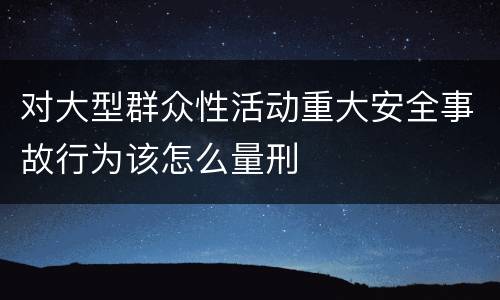 对大型群众性活动重大安全事故行为该怎么量刑